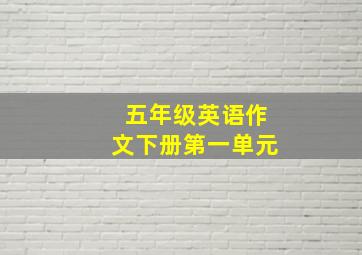 五年级英语作文下册第一单元